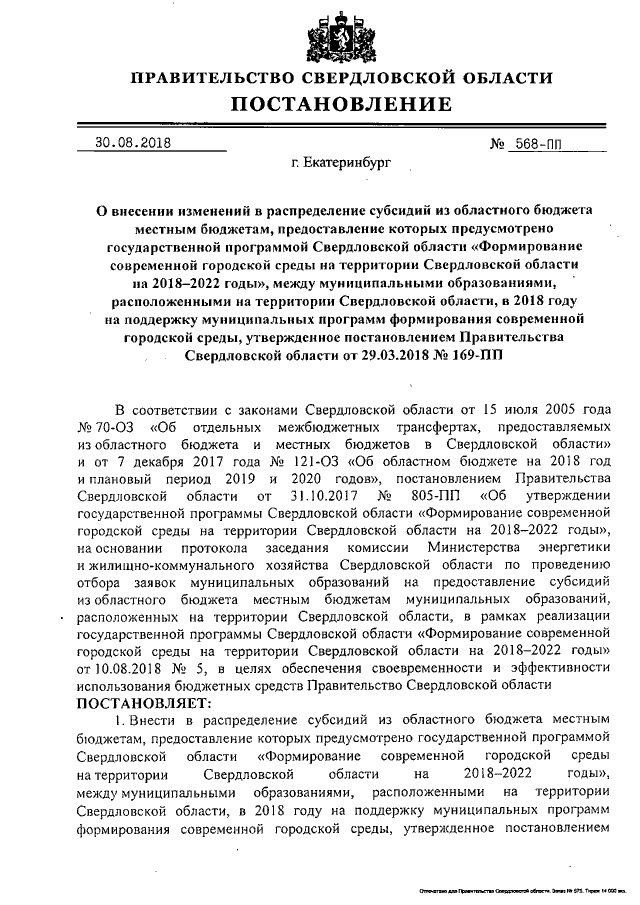 ПРАВИТЕЛЬСТВО СВЕРДЛОВСКОЙ ОБЛАСТИ
ПОСТАНОВЛЕНИЕ

30.08.2018 № 568-ПП

г. Екатеринбург

О внесении изменений в распределение субсидий из областного бюджета местным бюджетам, предоставление которых предусмотрено государственной программой Свердловской области «Формирование современной городской среды на территории Свердловской области на 2018–2022 годы», между муниципальными образованиями, расположенными на территории Свердловской области, в 2018 году на поддержку муниципальных программ формирования современной городской среды, утвержденное постановлением Правительства Свердловской области от 29.03.2018 № 169-ПП

В соответствии с законами Свердловской области от 15 июля 2005 года № 70-ОЗ «Об отдельных межбюджетных трансфертах, предоставляемых из областного бюджета и местных бюджетов в Свердловской области» и от 7 декабря 2017 года № 121-ОЗ «Об областном бюджете на 2018 год и плановый период 2019 и 2020 годов», постановлением Правительства Свердловской области от 31.10.2017 № 805-ПП «Об утверждении государственной программы Свердловской области «Формирование современной городской среды на территории Свердловской области на 2018–2022 годы», на основании протокола заседания комиссии Министерства энергетики и жилищно-коммунального хозяйства Свердловской области по проведению отбора заявок муниципальных образований на предоставление субсидий из областного бюджета местным бюджетам муниципальных образований, расположенных на территории Свердловской области, в рамках реализации государственной программы Свердловской области «Формирование современной городской среды на территории Свердловской области на 2018–2022 годы» от 10.08.2018 № 5, в целях обеспечения своевременности и эффективности использования бюджетных средств Правительство Свердловской области
ПОСТАНОВЛЯЕТ:

1. Внести в распределение субсидий из областного бюджета местным бюджетам, предоставление которых предусмотрено государственной программой Свердловской области «Формирование современной городской среды на территории Свердловской области на 2018–2022 годы», между муниципальными образованиями, расположенными на территории Свердловской области, в 2018 году на поддержку муниципальных программ формирования современной городской среды, утвержденное постановлением

Отпечатано для Правительства Свердловской области. Заказ № 575. Тираж 14 000 экз.